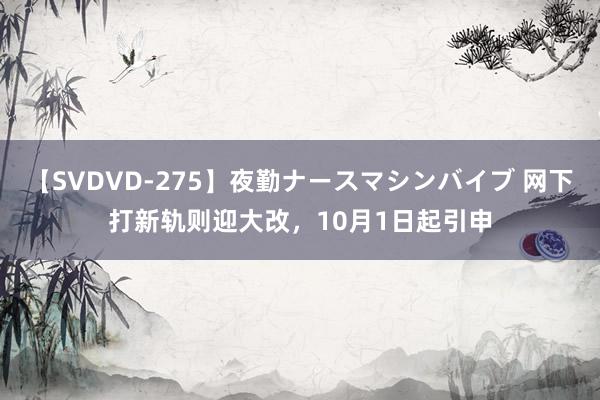 【SVDVD-275】夜勤ナースマシンバイブ 网下打新轨则迎大改，10月1日起引申